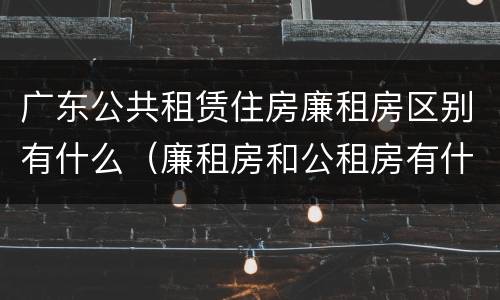 广东公共租赁住房廉租房区别有什么（廉租房和公租房有什